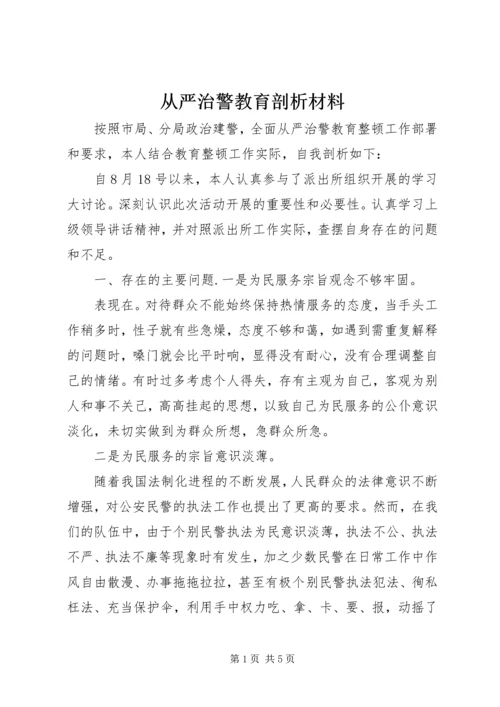 从严治警教育剖析材料

按照市局、分局政治建警，全面从严治警教育整顿工作部署和要求，本人结合教育整顿工作实际，自我剖析如下：

自8月18号以来，本人认真参与了派出所组织开展的学习大讨论。深刻认识此次活动开展的重要性和必要性。认真学习上级领导讲话精神，并对照派出所工作实际，查摆自身存在的问题和不足。

一、存在的主要问题.一是为民服务宗旨观念不够牢固。

表现在。对待群众不能始终保持热情服务的态度，当手头工作稍多时，性子就有些急燥，态度不够和蔼，如遇到需重复解释的问题时，嗓门就会比平时响，显得没有耐心，没有合理调整自己的情绪。有时过多考虑个人得失，存有主观为自己，客观为别人和事不关己，高高挂起的思想，以致自己为民服务的公仆意识淡化，未切实做到为群众所想，急群众所急。

二是为民服务的宗旨意识淡薄。

随着我国法制化进程的不断发展，人民群众的法律意识不断增强，对公安民警的执法工作也提出了更高的要求。然而，在我们的队伍中，由于个别民警执法为民意识淡薄，执法不公、执法不严、执法不廉等现象时有发生，加之少数民警在日常工作中作风自由散漫、办事拖拖拉拉，甚至有极个别民警执法犯法、徇私枉法、充当保护伞，利用手中权力吃、拿、卡、要、报，动摇了

第1页 共5页